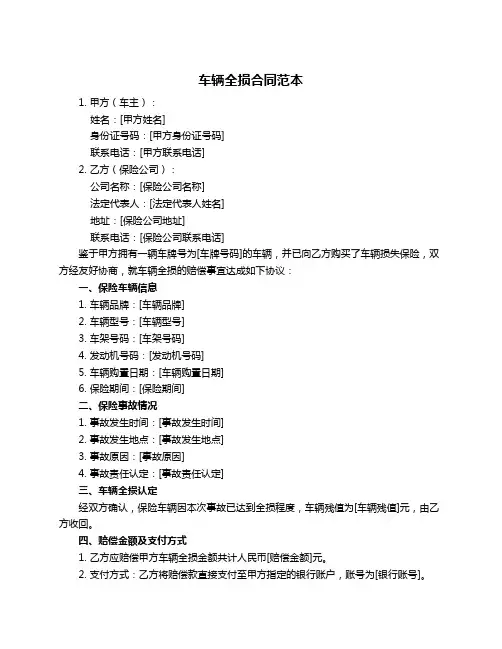 车辆全损合同范本

1. 甲方（车主）：

姓名：[甲方姓名]

身份证号码：[甲方身份证号码]

联系电话：[甲方联系电话]

2. 乙方（保险公司）：

公司名称：[保险公司名称]

法定代表人：[法定代表人姓名]

地址：[保险公司地址]

联系电话：[保险公司联系电话]

鉴于甲方拥有一辆车牌号为[车牌号码]的车辆，并已向乙方购买了车辆损失保险，双方经友好协商，就车辆全损的赔偿事宜达成如下协议：

一、保险车辆信息

1. 车辆品牌：[车辆品牌]

2. 车辆型号：[车辆型号]

3. 车架号码：[车架号码]

4. 发动机号码：[发动机号码]

5. 车辆购置日期：[车辆购置日期]

6. 保险期间：[保险期间]

二、保险事故情况

1. 事故发生时间：[事故发生时间]

2. 事故发生地点：[事故发生地点]

3. 事故原因：[事故原因]

4. 事故责任认定：[事故责任认定]

三、车辆全损认定

经双方确认，保险车辆因本次事故已达到全损程度，车辆残值为[车辆残值]元，由乙方收回。

四、赔偿金额及支付方式

1. 乙方应赔偿甲方车辆全损金额共计人民币[赔偿金额]元。

2. 支付方式：乙方将赔偿款直接支付至甲方指定的银行账户，账号为[银行账号]。